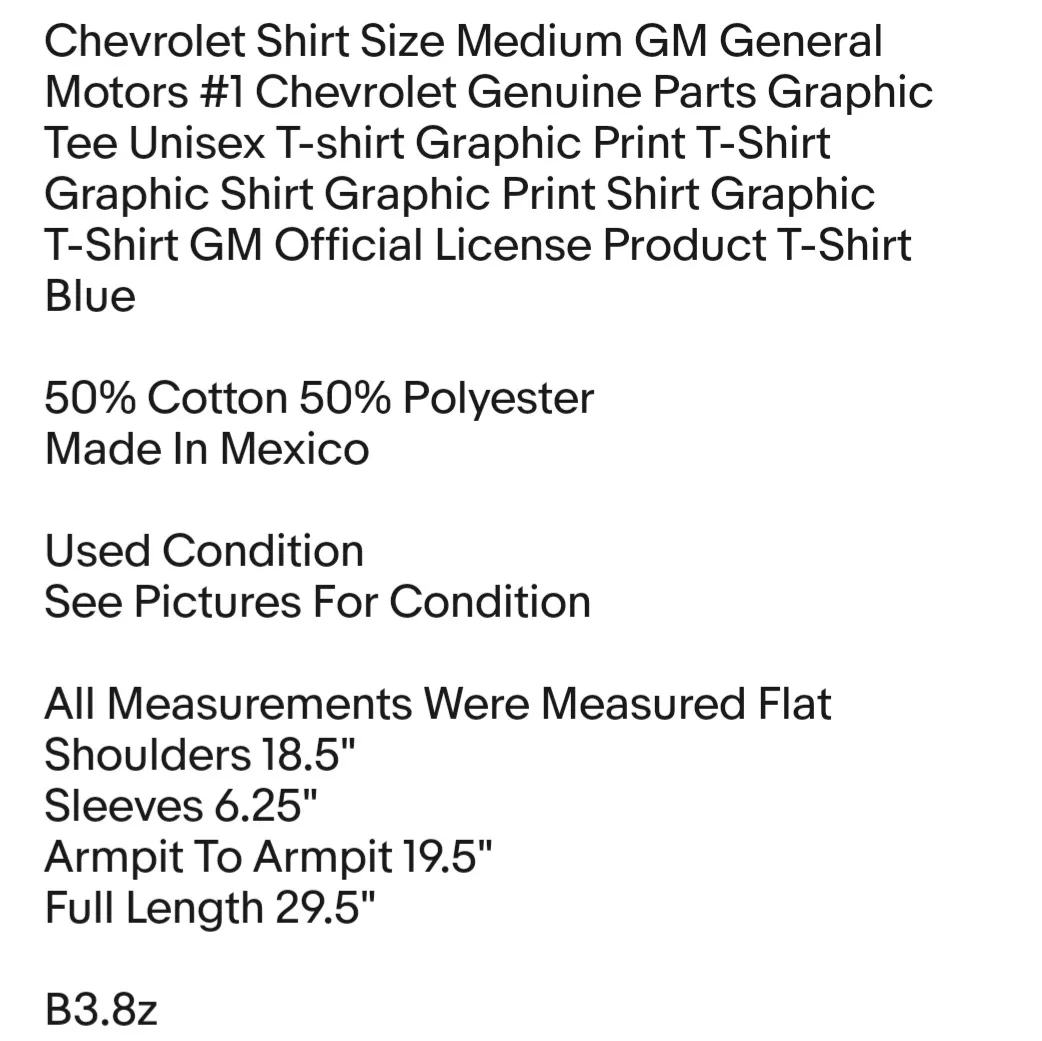 Chevrolet Shirt Size Medium GM General Motors #1 Chevrolet Genuine Parts Graphic Tee Unisex T-shirt Graphic Print T-Shirt Graphic Shirt Graphic Print Shirt Graphic T-Shirt GM Official License Product T-Shirt Blue

50% Cotton 50% Polyester
Made In Mexico

Used Condition
See Pictures For Condition

All Measurements Were Measured Flat
Shoulders 18.5"
Sleeves 6.25"
Armpit To Armpit 19.5"
Full Length 29.5"

B3.8z